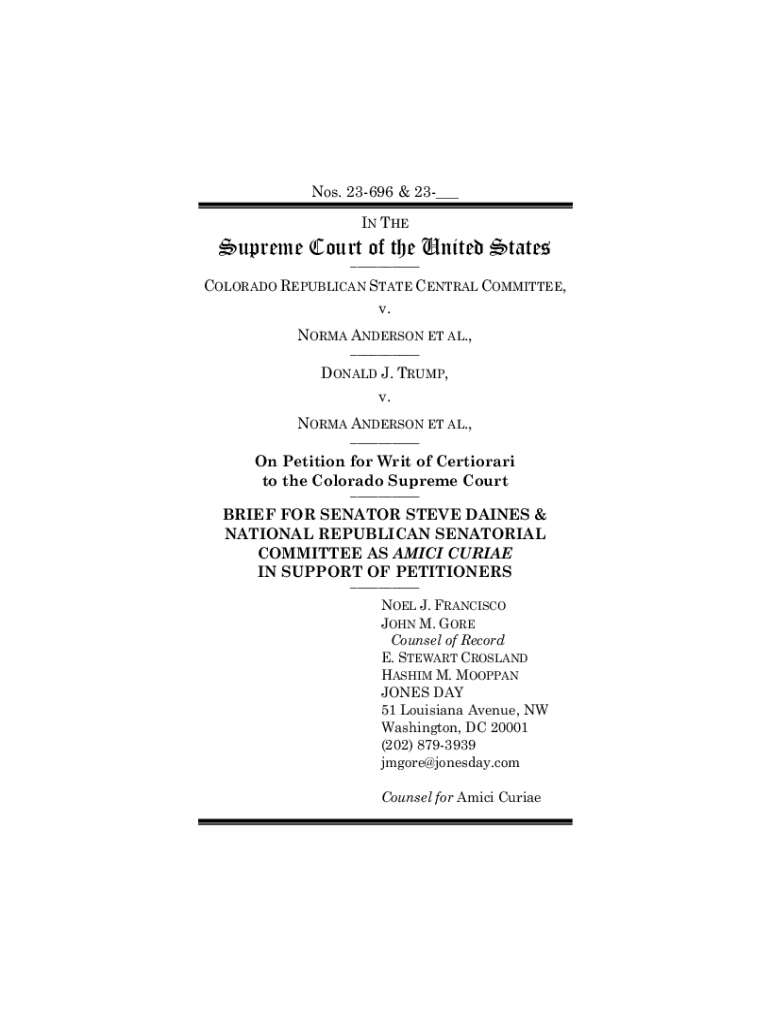 Nos. 23-696 & 23-___

IN THE

Supreme Court of the United States

COLORADO REPUBLICAN STATE CENTRAL COMMITTEE,

v.

NORMA ANDERSON ET AL.,

DONALD J. TRUMP,

v.

NORMA ANDERSON ET AL.,

On Petition for Writ of Certiorari to the Colorado Supreme Court

BRIEF FOR SENATOR STEVE DAINES & NATIONAL REPUBLICAN SENATORIAL COMMITTEE AS AMICI CURIAE IN SUPPORT OF PETITIONERS

NOEL J. FRANCISCO
JOHN M. GORE
Counsel of Record
E. STEWART CROSLAND
HASHIM M. MOOPPAN
JONES DAY
51 Louisiana Avenue, NW
Washington, DC 20001
(202) 879-3939
jmgore@jonesday.com

Counsel for Amici Curiae